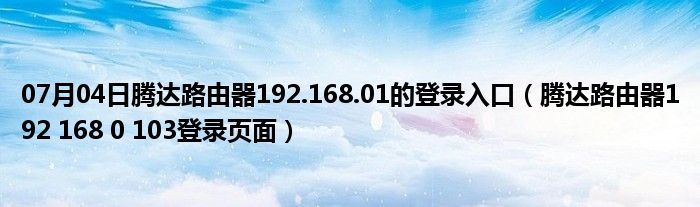 07月04日腾达路由器192.168.01的登录入口（腾达路由器192 168 0 103登录页面）